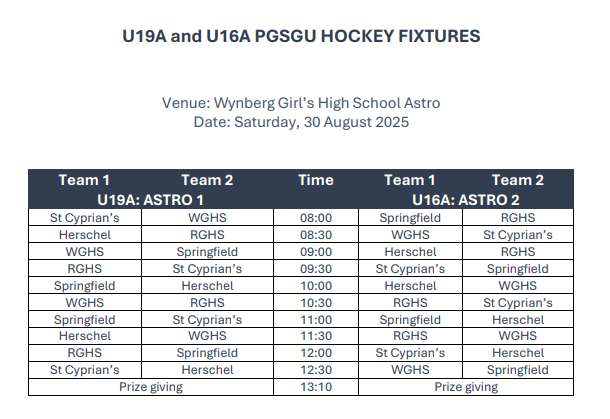 U19A and U16A PGSGU HOCKEY FIXTURES

Venue: Wynberg Girl’s High School Astro
Date: Saturday, 30 August 2025

| Team 1 | Team 2 | Time | Team 1 | Team 2 |
|---|---|---|---|---|
| U19A: ASTRO 1 | | | U16A: ASTRO 2 | |
| St Cyprian’s | WGHS | 08:00 | Springfield | RGHS |
| Herschel | RGHS | 08:30 | WGHS | St Cyprian’s |
| WGHS | Springfield | 09:00 | Herschel | RGHS |
| RGHS | St Cyprian’s | 09:30 | St Cyprian’s | Springfield |
| Springfield | Herschel | 10:00 | Herschel | WGHS |
| WGHS | RGHS | 10:30 | RGHS | St Cyprian’s |
| Springfield | St Cyprian’s | 11:00 | Springfield | Herschel |
| Herschel | WGHS | 11:30 | RGHS | WGHS |
| RGHS | Springfield | 12:00 | St Cyprian’s | Herschel |
| St Cyprian’s | Herschel | 12:30 | WGHS | Springfield |
| Prize giving | | 13:10 | Prize giving | |